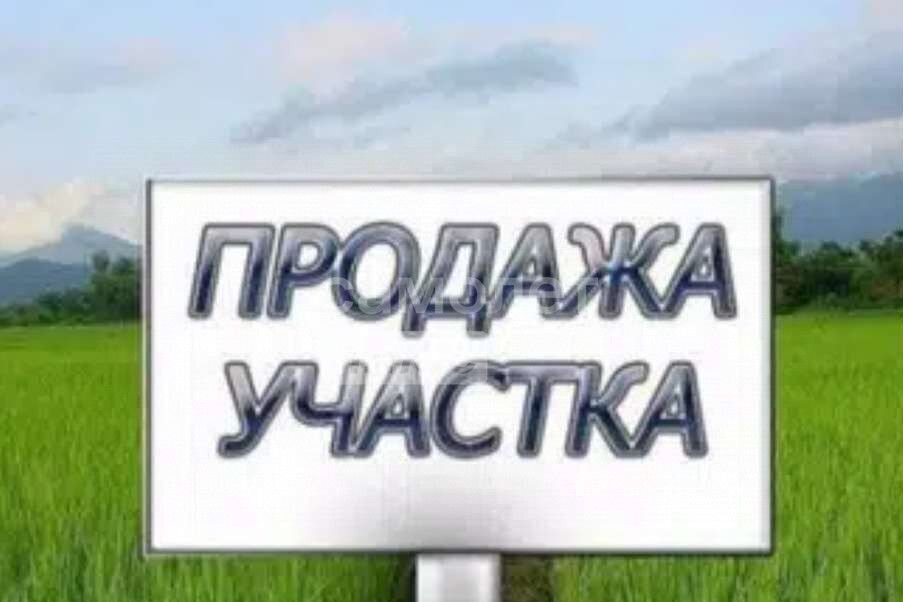 ПРОДАЖА
УЧАСТКА